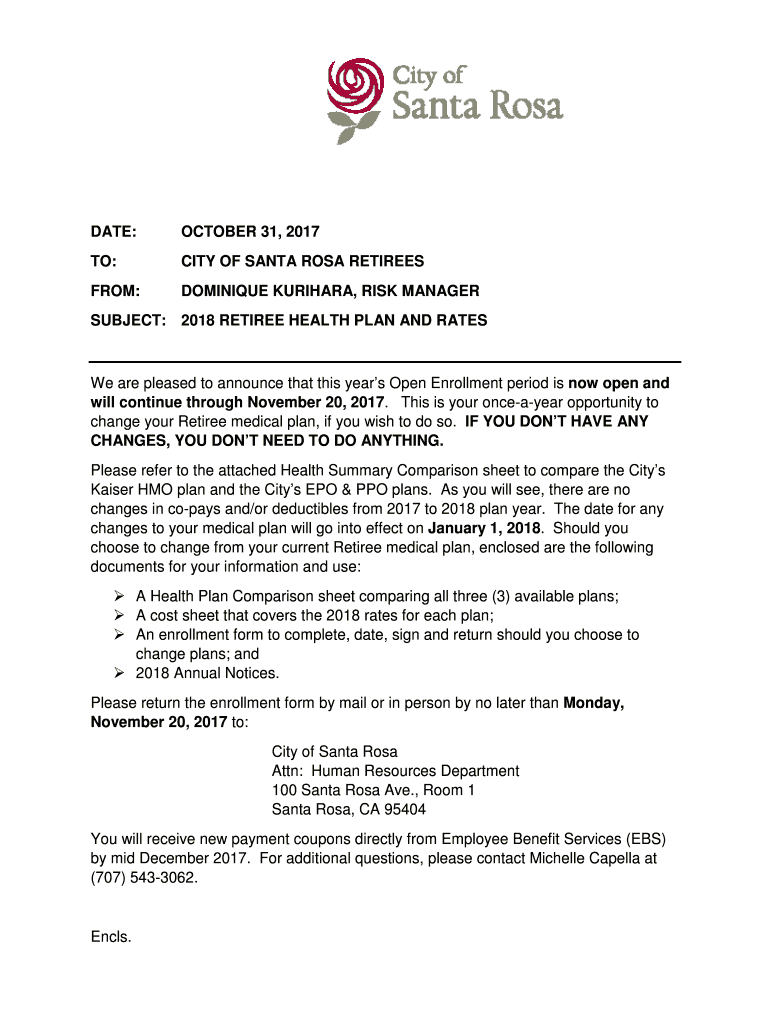 City of
Santa Rosa

DATE: OCTOBER 31, 2017

TO: CITY OF SANTA ROSA RETIREES

FROM: DOMINIQUE KURIHARA, RISK MANAGER

SUBJECT: 2018 RETIREE HEALTH PLAN AND RATES

We are pleased to announce that this year's Open Enrollment period is now open and will continue through November 20, 2017. This is your once-a-year opportunity to change your Retiree medical plan, if you wish to do so. IF YOU DON'T HAVE ANY CHANGES, YOU DON'T NEED TO DO ANYTHING.

Please refer to the attached Health Summary Comparison sheet to compare the City's Kaiser HMO plan and the City's EPO & PPO plans. As you will see, there are no changes in co-pays and/or deductibles from 2017 to 2018 plan year. The date for any changes to your medical plan will go into effect on January 1, 2018. Should you choose to change from your current Retiree medical plan, enclosed are the following documents for your information and use:

➢ A Health Plan Comparison sheet comparing all three (3) available plans;
➢ A cost sheet that covers the 2018 rates for each plan;
➢ An enrollment form to complete, date, sign and return should you choose to change plans; and
➢ 2018 Annual Notices.

Please return the enrollment form by mail or in person by no later than Monday, November 20, 2017 to:

City of Santa Rosa
Attn: Human Resources Department
100 Santa Rosa Ave., Room 1
Santa Rosa, CA 95404

You will receive new payment coupons directly from Employee Benefit Services (EBS) by mid December 2017. For additional questions, please contact Michelle Capella at (707) 543-3062.

Encls.